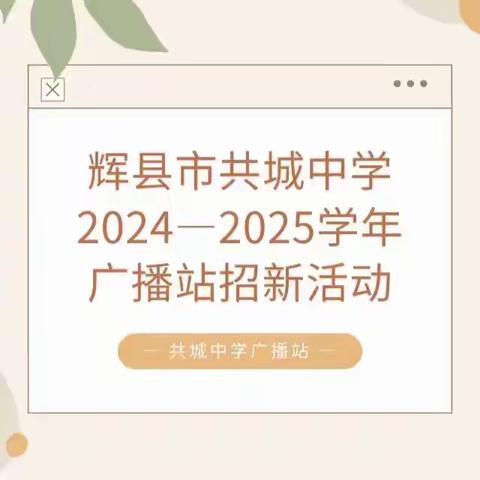 辉县市共城中学
2024—2025学年
广播站招新活动

— 共城中学广播站 —